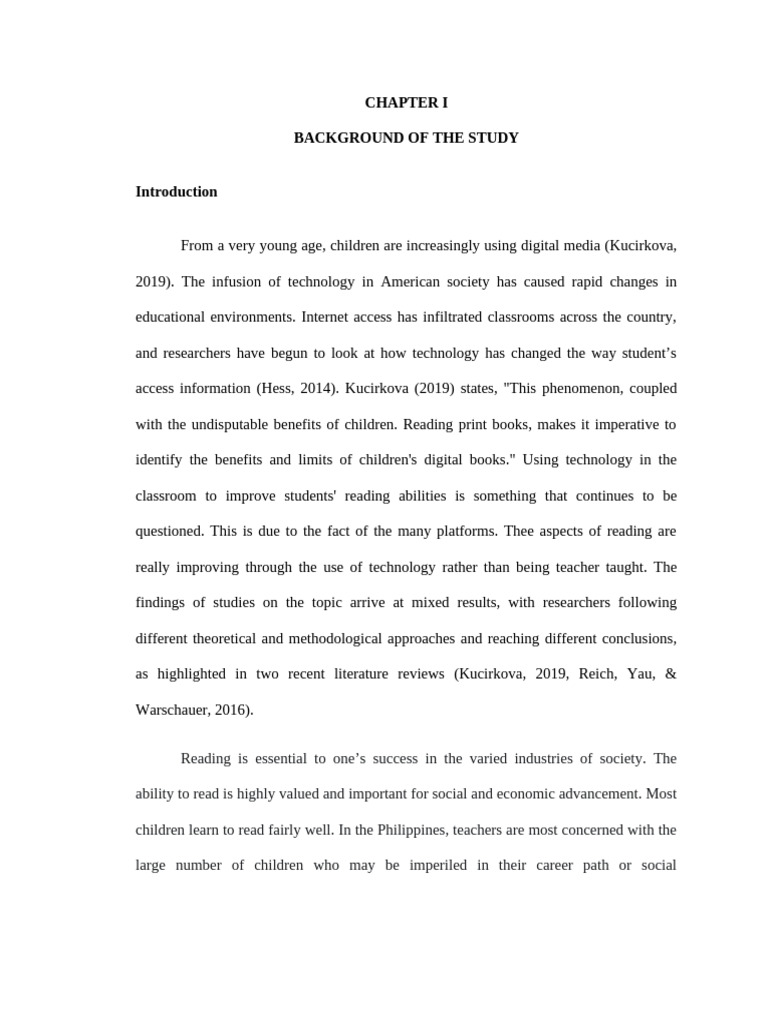 CHAPTER I

BACKGROUND OF THE STUDY

Introduction

From a very young age, children are increasingly using digital media (Kucirkova, 2019). The infusion of technology in American society has caused rapid changes in educational environments. Internet access has infiltrated classrooms across the country, and researchers have begun to look at how technology has changed the way student's access information (Hess, 2014). Kucirkova (2019) states, "This phenomenon, coupled with the undisputable benefits of children. Reading print books, makes it imperative to identify the benefits and limits of children's digital books." Using technology in the classroom to improve students' reading abilities is something that continues to be questioned. This is due to the fact of the many platforms. Thee aspects of reading are really improving through the use of technology rather than being teacher taught. The findings of studies on the topic arrive at mixed results, with researchers following different theoretical and methodological approaches and reaching different conclusions, as highlighted in two recent literature reviews (Kucirkova, 2019, Reich, Yau, & Warschauer, 2016).

Reading is essential to one's success in the varied industries of society. The ability to read is highly valued and important for social and economic advancement. Most children learn to read fairly well. In the Philippines, teachers are most concerned with the large number of children who may be imperiled in their career path or social